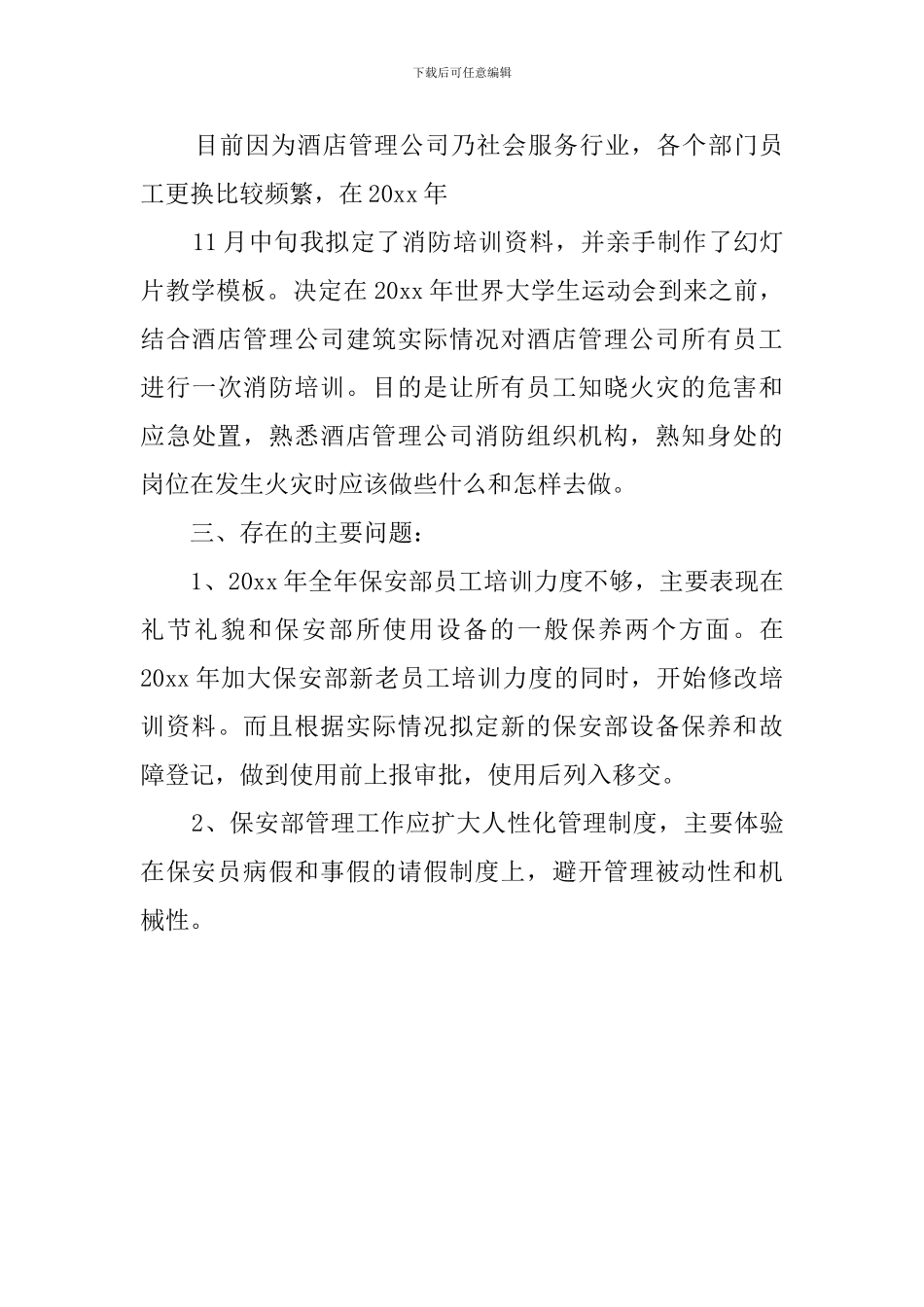 下载后可任意编辑

目前因为酒店管理公司乃社会服务行业，各个部门员工更换比较频繁，在20xx年

11月中旬我拟定了消防培训资料，并亲手制作了幻灯片教学模板。决定在20xx年世界大学生运动会到来之前，结合酒店管理公司建筑实际情况对酒店管理公司所有员工进行一次消防培训。目的是让所有员工知晓火灾的危害和应急处置，熟悉酒店管理公司消防组织机构，熟知身处的岗位在发生火灾时应该做些什么和怎样去做。

三、存在的主要问题：

1、20xx年全年保安部员工培训力度不够，主要表现在礼节礼貌和保安部所使用设备的一般保养两个方面。在20xx年加大保安部新老员工培训力度的同时，开始修改培训资料。而且根据实际情况拟定新的保安部设备保养和故障登记，做到使用前上报审批，使用后列入移交。

2、保安部管理工作应扩大人性化管理制度，主要体验在保安员病假和事假的请假制度上，避开管理被动性和机械性。